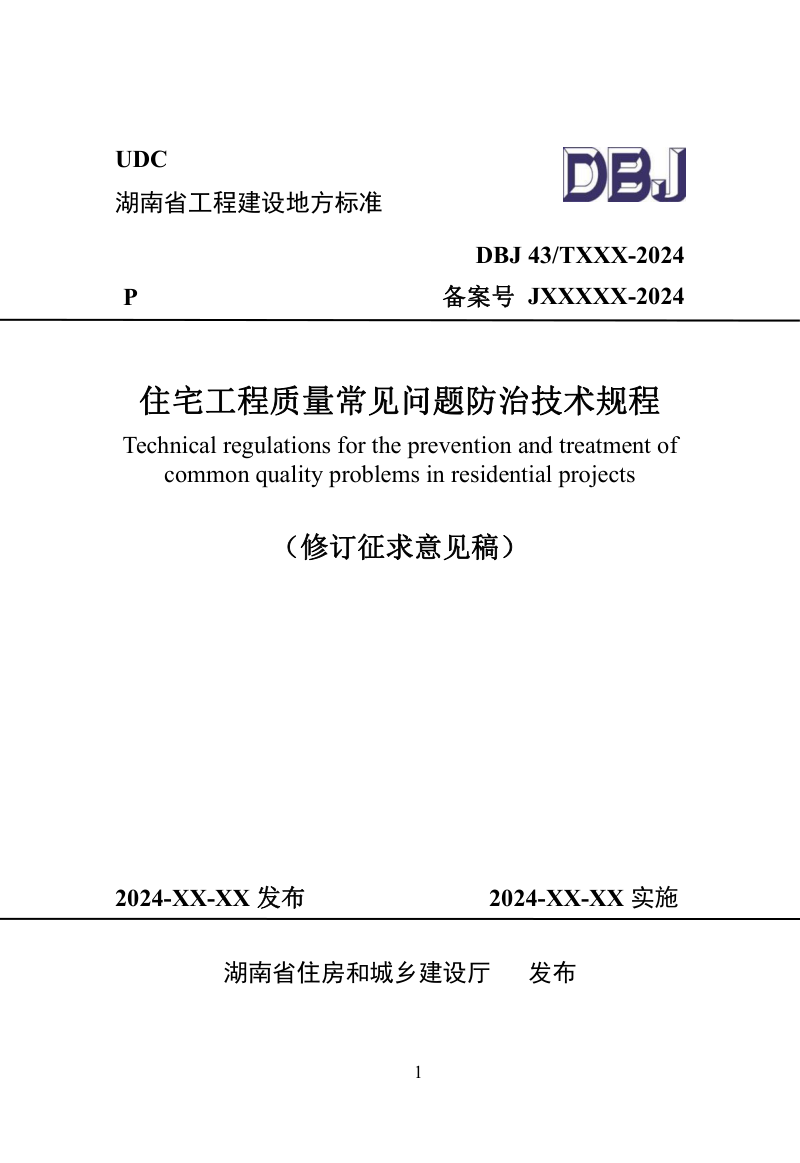 UDC

湖南省工程建设地方标准

DBJ

DBJ 43/TXXX-2024

P

备案号 JXXXXX-2024

住宅工程质量常见问题防治技术规程

Technical regulations for the prevention and treatment of common quality problems in residential projects

（修订征求意见稿）

2024-XX-XX 发布

2024-XX-XX 实施

湖南省住房和城乡建设厅 发布

1